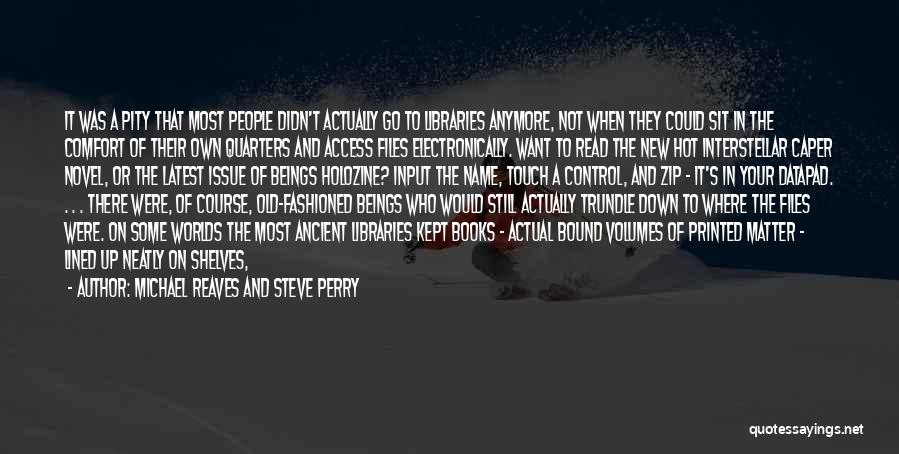 IT WAS A PITY THAT MOST PEOPLE DIDN'T ACTUALLY GO TO LIBRARIES ANYMORE, NOT WHEN THEY COULD SIT IN THE COMFORT OF THEIR OWN QUARTERS AND ACCESS FILES ELECTRONICALLY. WANT TO READ THE NEW HOT INTERSTELLAR CAPER NOVEL, OR THE LATEST ISSUE OF BEINGS HOLOZINE? INPUT THE NAME, TOUCH A CONTROL, AND ZIP - IT'S IN YOUR DATAPAD. . . . THERE WERE, OF COURSE, OLD-FASHIONED BEINGS WHO WOULD STILL ACTUALLY TRUNDLE DOWN TO WHERE THE FILES WERE. ON SOME WORLDS THE MOST ANCIENT LIBRARIES KEPT BOOKS - ACTUAL BOUND VOLUMES OF PRINTED MATTER - LINED UP NEATLY ON SHELVES,

- AUTHOR: MICHAEL REAVES AND STEVE PERRY

quotessayings.net